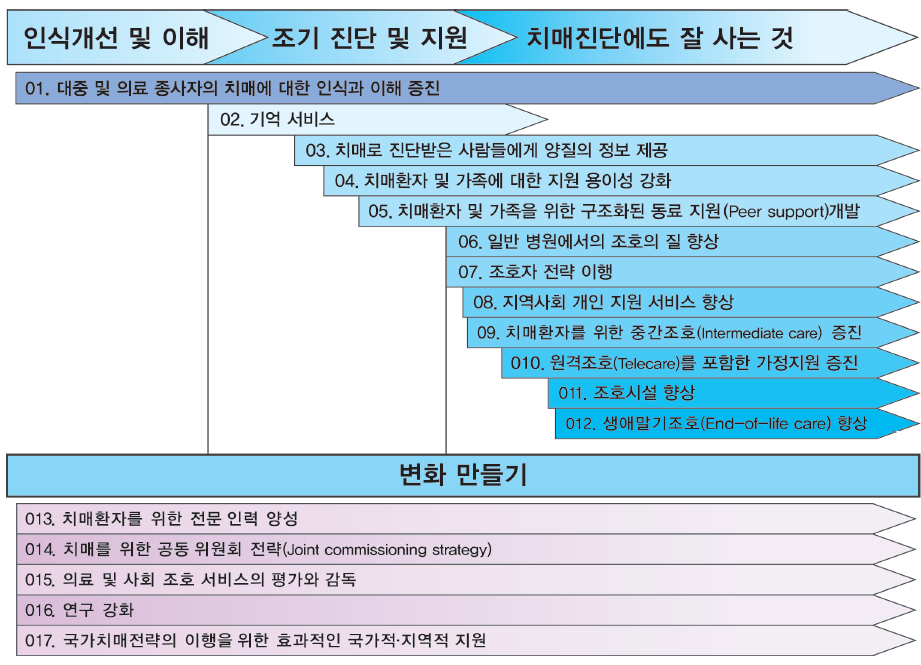 인식개선 및 이해

조기 진단 및 지원

치매진단에도 잘 사는 것

01. 대중 및 의료 종사자의 치매에 대한 인식과 이해 증진

02. 기억 서비스

03. 치매로 진단받은 사람들에게 양질의 정보 제공

04. 치매환자 및 가족에 대한 지원 용이성 강화

05. 치매환자 및 가족을 위한 구조화된 동료 지원(Peer support)개발

06. 일반 병원에서의 조호의 질 향상

07. 조호자 전략 이행

08. 지역사회 개인 지원 서비스 향상

09. 치매환자를 위한 중간조호(Intermediate care) 증진

010. 원격조호(Telecare)를 포함한 가정지원 증진

011. 조호시설 향상

012. 생애말기조호(End-of-life care) 향상

변화 만들기

013. 치매환자를 위한 전문 인력 양성

014. 치매를 위한 공동 위원회 전략(Joint commissioning strategy)

015. 의료 및 사회 조호 서비스의 평가와 감독

016. 연구 강화

017. 국가치매전략의 이행을 위한 효과적인 국가적·지역적 지원